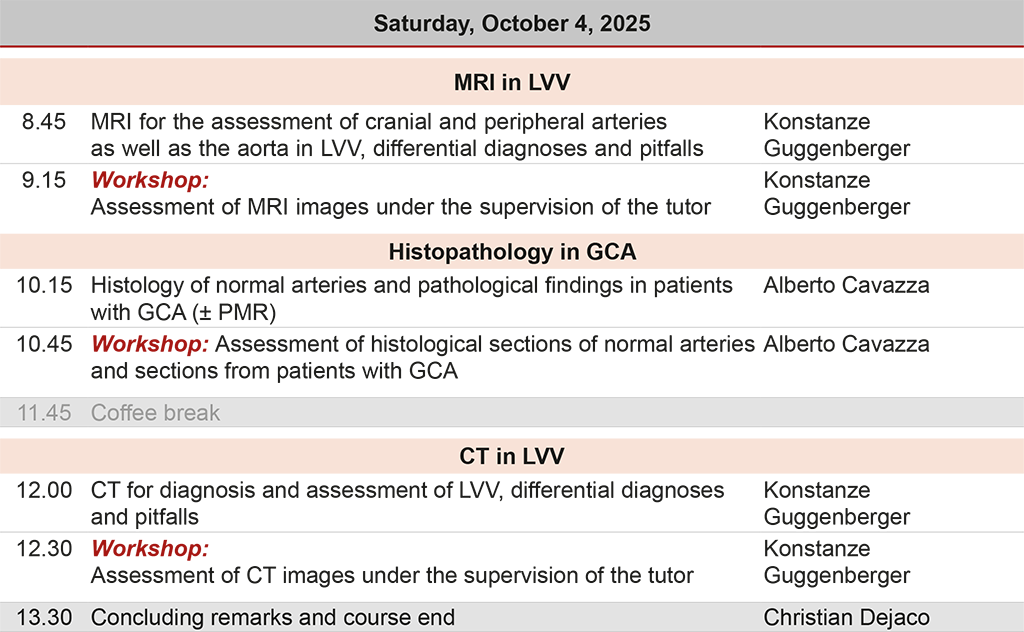 Saturday, October 4, 2025

MRI in LVV

| | | |
|---|---|---|
| 8.45 | MRI for the assessment of cranial and peripheral arteries as well as the aorta in LVV, differential diagnoses and pitfalls | Konstanze Guggenberger |
| 9.15 | Workshop: Assessment of MRI images under the supervision of the tutor | Konstanze Guggenberger |

Histopathology in GCA

| | | |
|---|---|---|
| 10.15 | Histology of normal arteries and pathological findings in patients with GCA (± PMR) | Alberto Cavazza |
| 10.45 | Workshop: Assessment of histological sections of normal arteries and sections from patients with GCA | Alberto Cavazza |
| 11.45 | Coffee break | |

CT in LVV

| | | |
|---|---|---|
| 12.00 | CT for diagnosis and assessment of LVV, differential diagnoses and pitfalls | Konstanze Guggenberger |
| 12.30 | Workshop: Assessment of CT images under the supervision of the tutor | Konstanze Guggenberger |
| 13.30 | Concluding remarks and course end | Christian Dejaco |